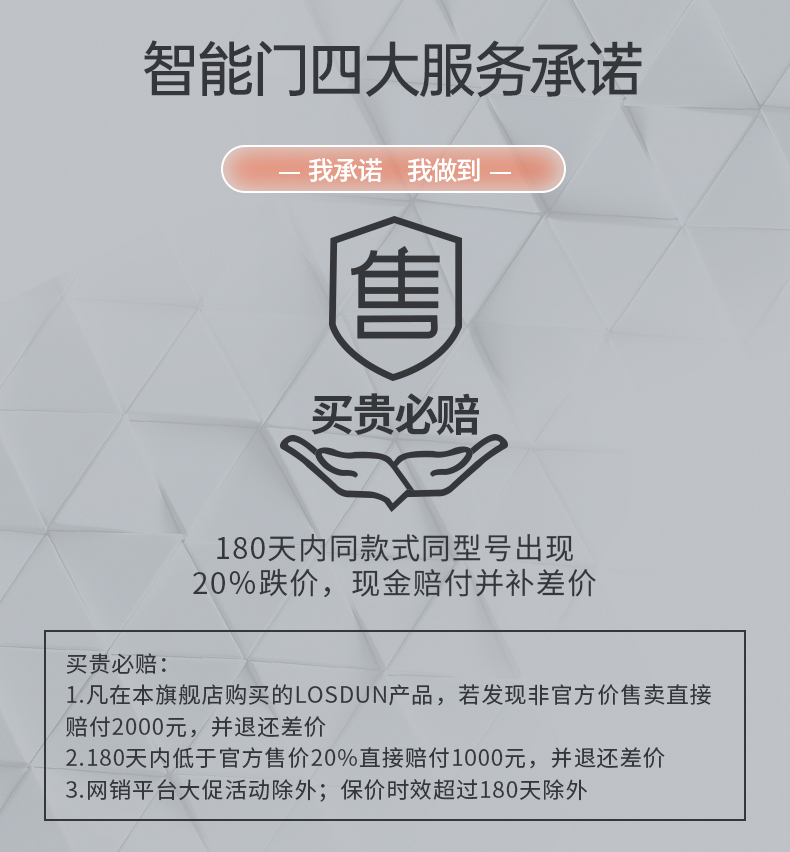 智能门四大服务承诺

— 我承诺　我做到 —

售

买贵必赔

180天内同款式同型号出现
20%跌价，现金赔付并补差价

买贵必赔：
1.凡在本旗舰店购买的LOSDUN产品，若发现非官方价售卖直接赔付2000元，并退还差价
2.180天内低于官方售价20%直接赔付1000元，并退还差价
3.网销平台大促活动除外；保价时效超过180天除外